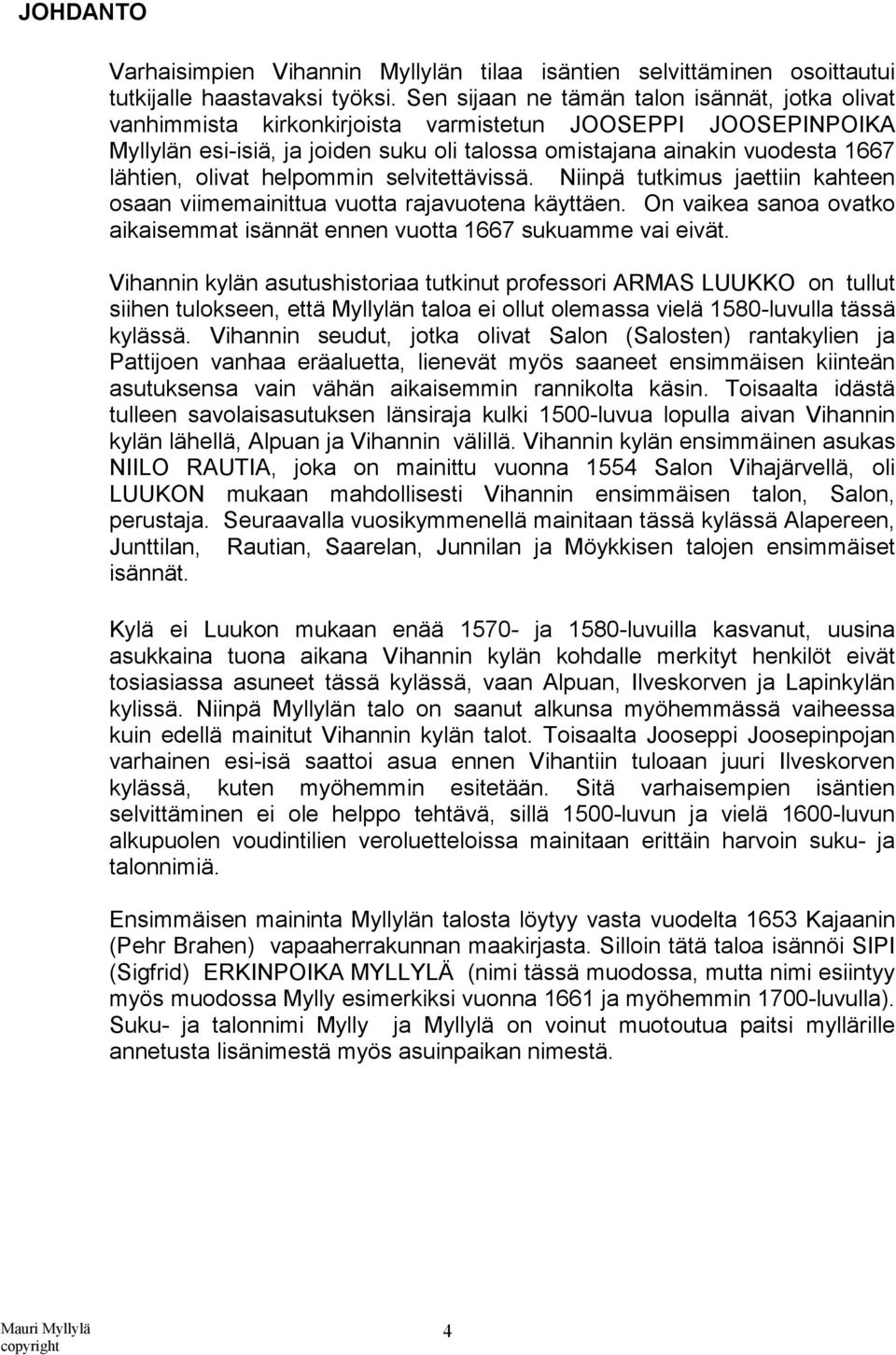 JOHDANTO

Varhaisimpien Vihannin Myllylän tilaa isäntien selvittäminen osoittautui tutkijalle haastavaksi työksi. Sen sijaan ne tämän talon isännät, jotka olivat vanhimmista kirkonkirjoista varmistetun JOOSEPPI JOOSEPINPOIKA Myllylän esi-isiä, ja joiden suku oli talossa omistajana ainakin vuodesta 1667 lähtien, olivat helpommin selvitettävissä. Niinpä tutkimus jaettiin kahteen osaan viimemainittua vuotta rajavuotena käyttäen. On vaikea sanoa ovatko aikaisemmat isännät ennen vuotta 1667 sukuamme vai eivät.

Vihannin kylän asutushistoriaa tutkinut professori ARMAS LUUKKO on tullut siihen tulokseen, että Myllylän taloa ei ollut olemassa vielä 1580-luvulla tässä kylässä. Vihannin seudut, jotka olivat Salon (Salosten) rantakylien ja Pattijoen vanhaa eräaluetta, lienevät myös saaneet ensimmäisen kiinteän asutuksensa vain vähän aikaisemmin rannikolta käsin. Toisaalta idästä tulleen savolaisasutuksen länsiraja kulki 1500-luvua lopulla aivan Vihannin kylän lähellä, Alpuan ja Vihannin välillä. Vihannin kylän ensimmäinen asukas NIILO RAUTIA, joka on mainittu vuonna 1554 Salon Vihajärvellä, oli LUUKON mukaan mahdollisesti Vihannin ensimmäisen talon, Salon, perustaja. Seuraavalla vuosikymmenellä mainitaan tässä kylässä Alapereen, Junttilan, Rautian, Saarelan, Junnilan ja Möykkisen talojen ensimmäiset isännät.

Kylä ei Luukon mukaan enää 1570- ja 1580-luvuilla kasvanut, uusina asukkaina tuona aikana Vihannin kylän kohdalle merkityt henkilöt eivät tosiasiassa asuneet tässä kylässä, vaan Alpuan, Ilveskorven ja Lapinkylän kylissä. Niinpä Myllylän talo on saanut alkunsa myöhemmässä vaiheessa kuin edellä mainitut Vihannin kylän talot. Toisaalta Jooseppi Joosepinpojan varhainen esi-isä saattoi asua ennen Vihantiin tuloaan juuri Ilveskorven kylässä, kuten myöhemmin esitetään. Sitä varhaisempien isäntien selvittäminen ei ole helppo tehtävä, sillä 1500-luvun ja vielä 1600-luvun alkupuolen voudintilien veroluetteloissa mainitaan erittäin harvoin suku- ja talonnimiä.

Ensimmäisen maininta Myllylän talosta löytyy vasta vuodelta 1653 Kajaanin (Pehr Brahen) vapaaherrakunnan maakirjasta. Silloin tätä taloa isännöi SIPI (Sigfrid) ERKINPOIKA MYLLYLÄ (nimi tässä muodossa, mutta nimi esiintyy myös muodossa Mylly esimerkiksi vuonna 1661 ja myöhemmin 1700-luvulla). Suku- ja talonnimi Mylly ja Myllylä on voinut muotoutua paitsi myllärille annetusta lisänimestä myös asuinpaikan nimestä.

Mauri Myllylä
copyright

4